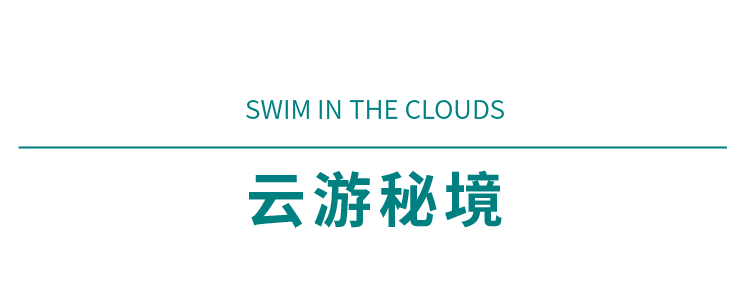 SWIM IN THE CLOUDS

云游秘境